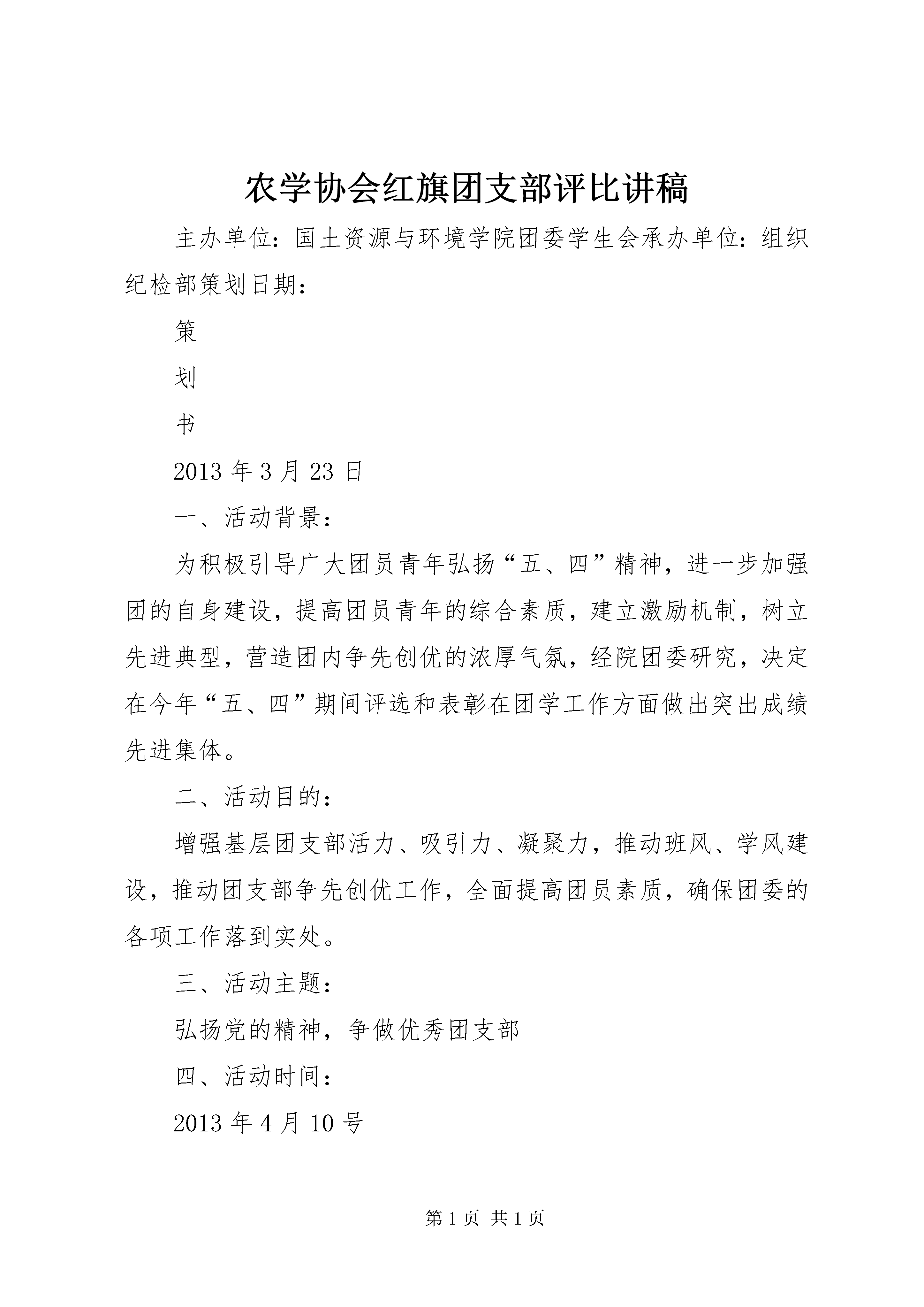 农学协会红旗团支部评比讲稿

主办单位：国土资源与环境学院团委学生会承办单位：组织纪检部策划日期：

策

划

书

2013 年 3 月 23 日

一、活动背景：

为积极引导广大团员青年弘扬“五、四”精神，进一步加强团的自身建设，提高团员青年的综合素质，建立激励机制，树立先进典型，营造团内争先创优的浓厚气氛，经院团委研究，决定在今年“五、四”期间评选和表彰在团学工作方面做出突出成绩先进集体。

二、活动目的：

增强基层团支部活力、吸引力、凝聚力，推动班风、学风建设，推动团支部争先创优工作，全面提高团员素质，确保团委的各项工作落到实处。

三、活动主题：

弘扬党的精神，争做优秀团支部

四、活动时间：

2013 年 4 月 10 号

第 1 页 共 1 页